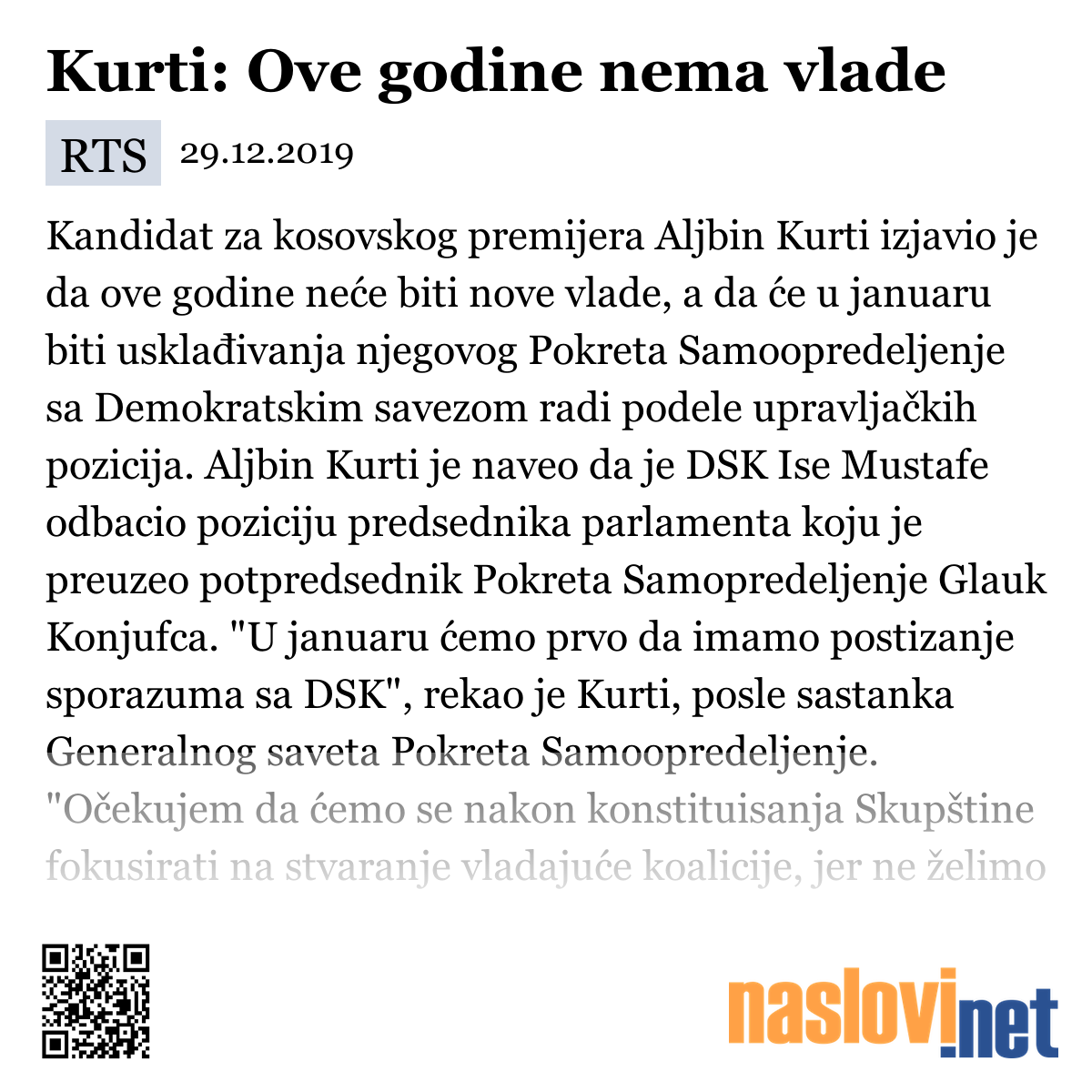 Kurti: Ove godine nema vlade

RTS 29.12.2019

Kandidat za kosovskog premijera Aljbin Kurti izjavio je da ove godine neće biti nove vlade, a da će u januaru biti usklađivanja njegovog Pokreta Samoopredeljenje sa Demokratskim savezom radi podele upravljačkih pozicija. Aljbin Kurti je naveo da je DSK Ise Mustafe odbacio poziciju predsednika parlamenta koju je preuzeo potpredsednik Pokreta Samopredeljenje Glauk Konjufca. "U januaru ćemo prvo da imamo postizanje sporazuma sa DSK", rekao je Kurti, posle sastanka Generalnog saveta Pokreta Samoopredeljenje. "Očekujem da ćemo se nakon konstituisanja Skupštine fokusirati na stvaranje vladajuće koalicije, jer ne želimo

naslovi.net